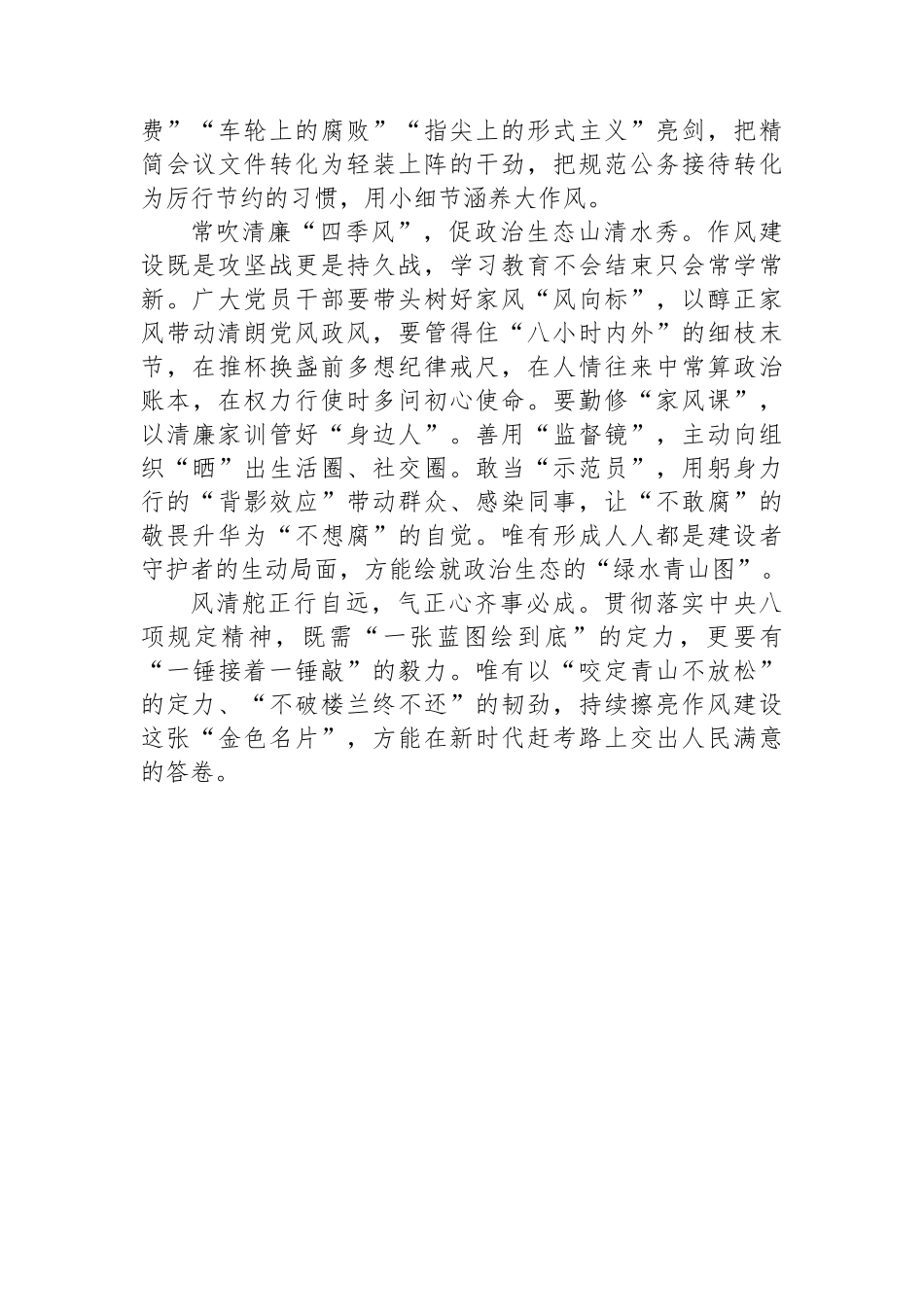 费”“车轮上的腐败”“指尖上的形式主义”亮剑，把精简会议文件转化为轻装上阵的干劲，把规范公务接待转化为厉行节约的习惯，用小细节涵养大作风。

常吹清廉“四季风”，促政治生态山清水秀。作风建设既是攻坚战更是持久战，学习教育不会结束只会常学常新。广大党员干部要带头树好家风“风向标”，以醇正家风带动清朗党风政风，要管得住“八小时内外”的细枝末节，在推杯换盏前多想纪律戒尺，在人情往来中常算政治账本，在权力行使时多问初心使命。要勤修“家风课”，以清廉家训管好“身边人”。善用“监督镜”，主动向组织“晒”出生活圈、社交圈。敢当“示范员”，用躬身力行的“背影效应”带动群众、感染同事，让“不敢腐”的敬畏升华为“不想腐”的自觉。唯有形成人人都是建设者守护者的生动局面，方能绘就政治生态的“绿水青山图”。

风清舵正行自远，气正心齐事必成。贯彻落实中央八项规定精神，既需“一张蓝图绘到底”的定力，更要有“一锤接着一锤敲”的毅力。唯有以“咬定青山不放松”的定力、“不破楼兰终不还”的韧劲，持续擦亮作风建设这张“金色名片”，方能在新时代赶考路上交出人民满意的答卷。